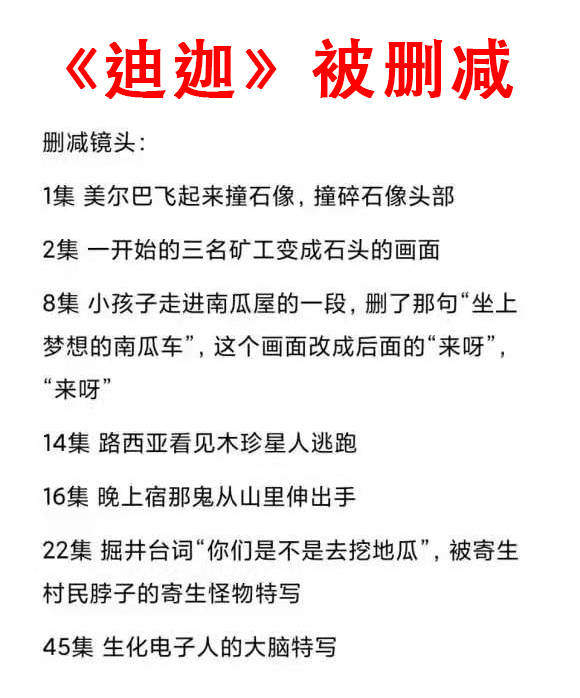 《迪迦》被删减

删减镜头：

1集 美尔巴飞起来撞石像，撞碎石像头部

2集 一开始的三名矿工变成石头的画面

8集 小孩子走进南瓜屋的一段，删了那句“坐上梦想的南瓜车”，这个画面改成后面的“来呀”，“来呀”

14集 路西亚看见木珍星人逃跑

16集 晚上宿那鬼从山里伸出手

22集 掘井台词“你们是不是去挖地瓜”，被寄生村民脖子的寄生怪物特写

45集 生化电子人的大脑特写